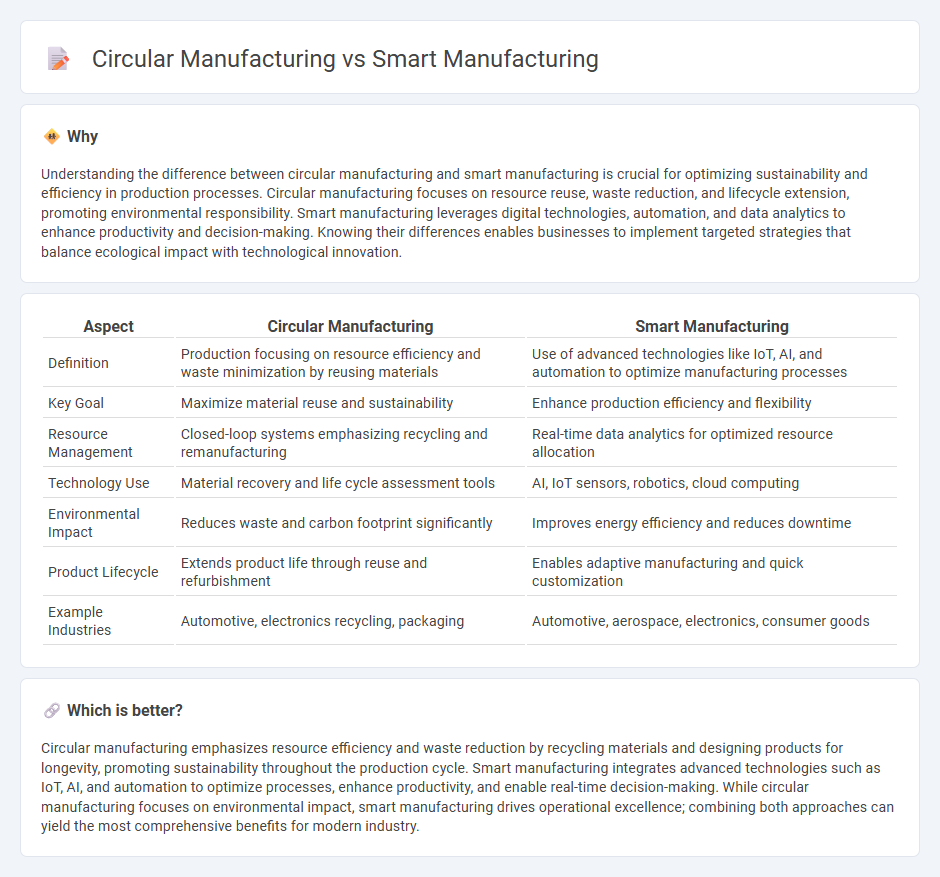 Circular Manufacturing vs Smart Manufacturing

Why

Understanding the difference between circular manufacturing and smart manufacturing is crucial for optimizing sustainability and efficiency in production processes. Circular manufacturing focuses on resource reuse, waste reduction, and lifecycle extension, promoting environmental responsibility. Smart manufacturing leverages digital technologies, automation, and data analytics to enhance productivity and decision-making. Knowing their differences enables businesses to implement targeted strategies that balance ecological impact with technological innovation.

| Aspect | Circular Manufacturing | Smart Manufacturing |
|---|---|---|
| Definition | Production focusing on resource efficiency and waste minimization by reusing materials | Use of advanced technologies like IoT, AI, and automation to optimize manufacturing processes |
| Key Goal | Maximize material reuse and sustainability | Enhance production efficiency and flexibility |
| Resource Management | Closed-loop systems emphasizing recycling and remanufacturing | Real-time data analytics for optimized resource allocation |
| Technology Use | Material recovery and life cycle assessment tools | AI, IoT sensors, robotics, cloud computing |
| Environmental Impact | Reduces waste and carbon footprint significantly | Improves energy efficiency and reduces downtime |
| Product Lifecycle | Extends product life through reuse and refurbishment | Enables adaptive manufacturing and quick customization |
| Example Industries | Automotive, electronics recycling, packaging | Automotive, aerospace, electronics, consumer goods |

Which is better?

Circular manufacturing emphasizes resource efficiency and waste reduction by recycling materials and designing products for longevity, promoting sustainability throughout the production cycle. Smart manufacturing integrates advanced technologies such as IoT, AI, and automation to optimize processes, enhance productivity, and enable real-time decision-making. While circular manufacturing focuses on environmental impact, smart manufacturing drives operational excellence; combining both approaches can yield the most comprehensive benefits for modern industry.